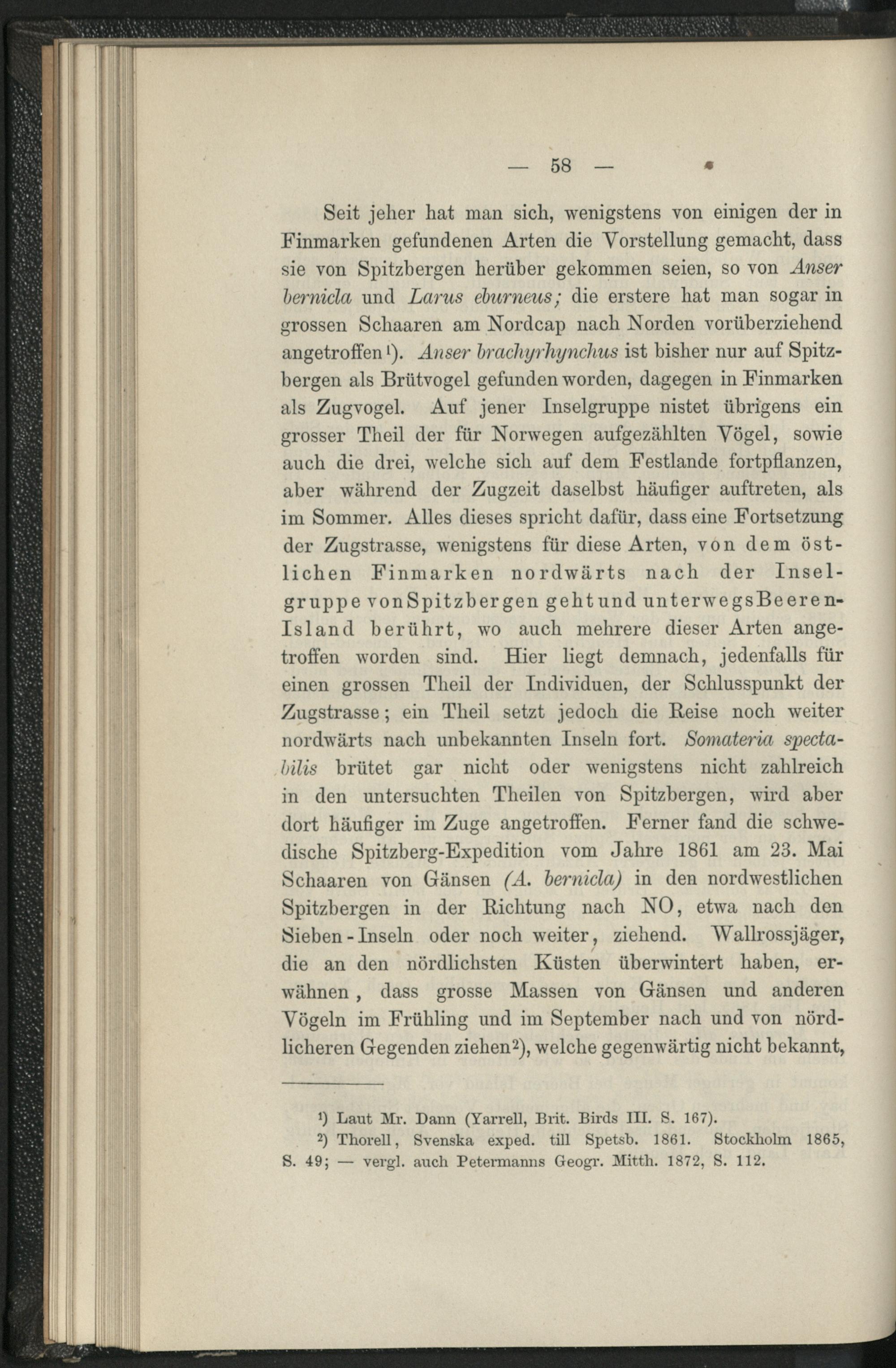 — 58 —

Seit jeher hat man sich, wenigstens von einigen der in Finmarken gefundenen Arten die Vorstellung gemacht, dass sie von Spitzbergen herüber gekommen seien, so von Anser bernicla und Larus eburneus; die erstere hat man sogar in grossen Schaaren am Nordcap nach Norden vorüberziehend angetroffen$^{1}$). Anser brachyrhynchus ist bisher nur auf Spitzbergen als Brütvogel gefunden worden, dagegen in Finmarken als Zugvogel. Auf jener Inselgruppe nistet übrigens ein grosser Theil der für Norwegen aufgezählten Vögel, sowie auch die drei, welche sich auf dem Festlande fortpflanzen, aber während der Zugzeit daselbst häufiger auftreten, als im Sommer. Alles dieses spricht dafür, dass eine Fortsetzung der Zugstrasse, wenigstens für diese Arten, von dem östlichen Finmarken nordwärts nach der Inselgruppe von Spitzbergen geht und unterwegs Beeren-Island berührt, wo auch mehrere dieser Arten angetroffen worden sind. Hier liegt demnach, jedenfalls für einen grossen Theil der Individuen, der Schlusspunkt der Zugstrasse; ein Theil setzt jedoch die Reise noch weiter nordwärts nach unbekannten Inseln fort. Somateria spectabilis brütet gar nicht oder wenigstens nicht zahlreich in den untersuchten Theilen von Spitzbergen, wird aber dort häufiger im Zuge angetroffen. Ferner fand die schwedische Spitzberg-Expedition vom Jahre 1861 am 23. Mai Schaaren von Gänsen (A. bernicla) in den nordwestlichen Spitzbergen in der Richtung nach NO, etwa nach den Sieben-Inseln oder noch weiter, ziehend. Wallrossjäger, die an den nördlichsten Küsten überwintert haben, erwähnen, dass grosse Massen von Gänsen und anderen Vögeln im Frühling und im September nach und von nördlicheren Gegenden ziehen$^{2}$), welche gegenwärtig nicht bekannt,

$^{1}$) Laut Mr. Dann (Yarrell, Brit. Birds III. S. 167).

$^{2}$) Thorell, Svenska exped. till Spetsb. 1861. Stockholm 1865, S. 49; — vergl. auch Petermanns Geogr. Mitth. 1872, S. 112.